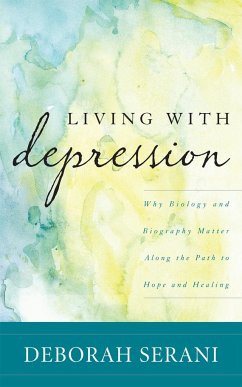 LIVING WITH
depression

Why Biology and Biography Matter Along the Path to Hope and Healing

DEBORAH SERANI